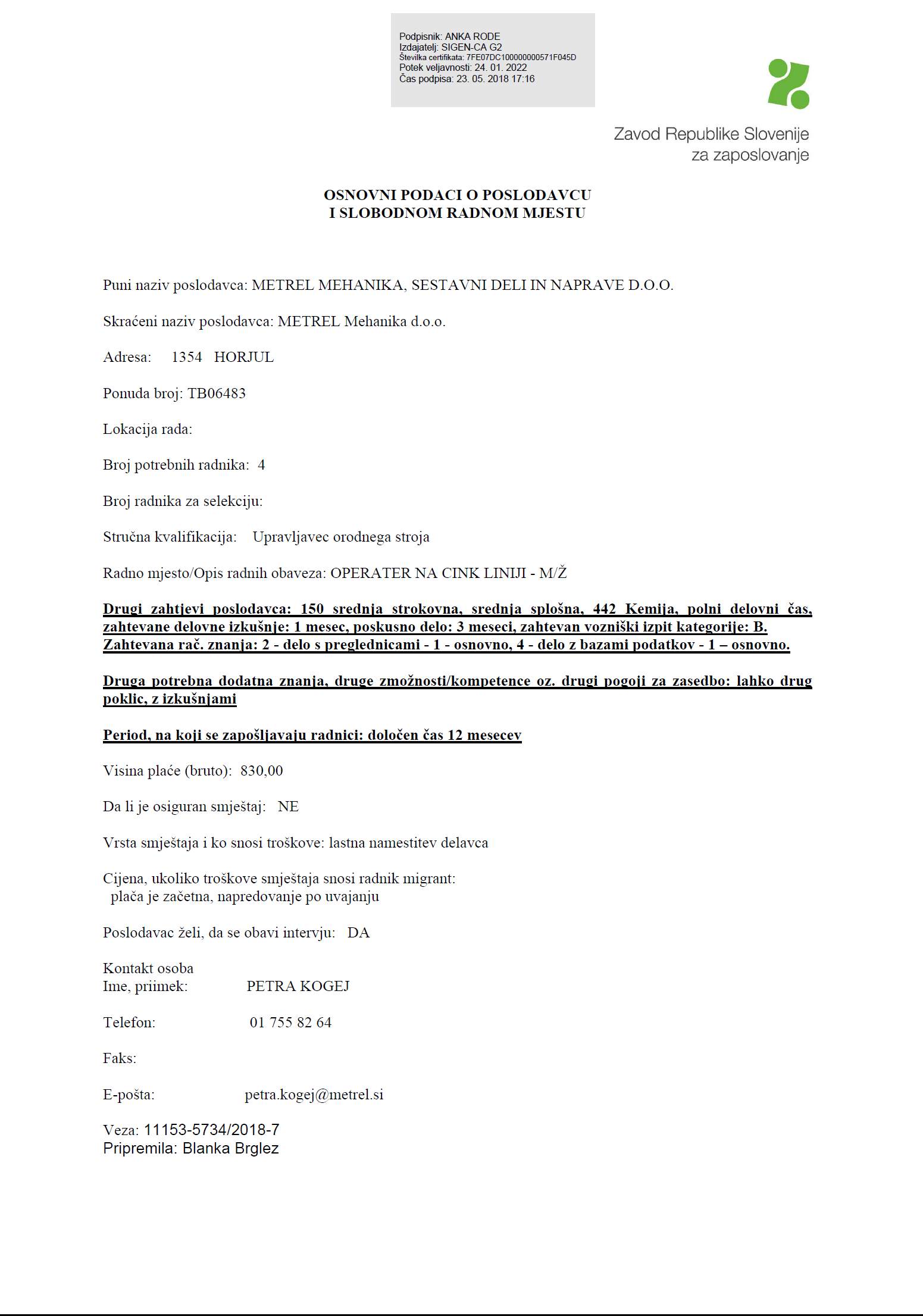 Podpisnik: ANKA RODE
Izdajatelj: SIGEN-CA G2
Številka certifikata: 7FE07DC100000000571F045D
Potek veljavnosti: 24. 01. 2022
Čas podpisa: 23. 05. 2018 17:16

Zavod Republike Slovenije
za zaposlovanje

OSNOVNI PODACI O POSLODAVCU
I SLOBODNOM RADNOM MJESTU

Puni naziv poslodavca: METREL MEHANIKA, SESTAVNI DELI IN NAPRAVE D.O.O.

Skraćeni naziv poslodavca: METREL Mehanika d.o.o.

Adresa: 1354 HORJUL

Ponuda broj: TB06483

Lokacija rada:

Broj potrebnih radnika: 4

Broj radnika za selekciju:

Stručna kvalifikacija: Upravljavec orodnega stroja

Radno mjesto/Opis radnih obaveza: OPERATER NA CINK LINIJI - M/Ž

Drugi zahtjevi poslodavca: 150 srednja strokovna, srednja splošna, 442 Kemija, polni delovni čas, zahtevane delovne izkušnje: 1 mesec, poskusno delo: 3 meseci, zahtevan vozniški izpit kategorije: B. Zahtevana rač. znanja: 2 - delo s preglednicami - 1 - osnovno, 4 - delo z bazami podatkov - 1 – osnovno.

Druga potrebna dodatna znanja, druge zmožnosti/kompetence oz. drugi pogoji za zasedbo: lahko drug poklic, z izkušnjami

Period, na koji se zapošljavaju radnici: določen čas 12 mesecev

Visina plaće (bruto): 830,00

Da li je osiguran smještaj: NE

Vrsta smještaja i ko snosi troškove: lastna namestitev delavca

Cijena, ukoliko troškove smještaja snosi radnik migrant:
plača je začetna, napredovanje po uvajanju

Poslodavac želi, da se obavi intervju: DA

Kontakt osoba
Ime, priimek: PETRA KOGEJ

Telefon: 01 755 82 64

Faks:

E-pošta: petra.kogej@metrel.si

Veza: 11153-5734/2018-7
Pripremila: Blanka Brglez